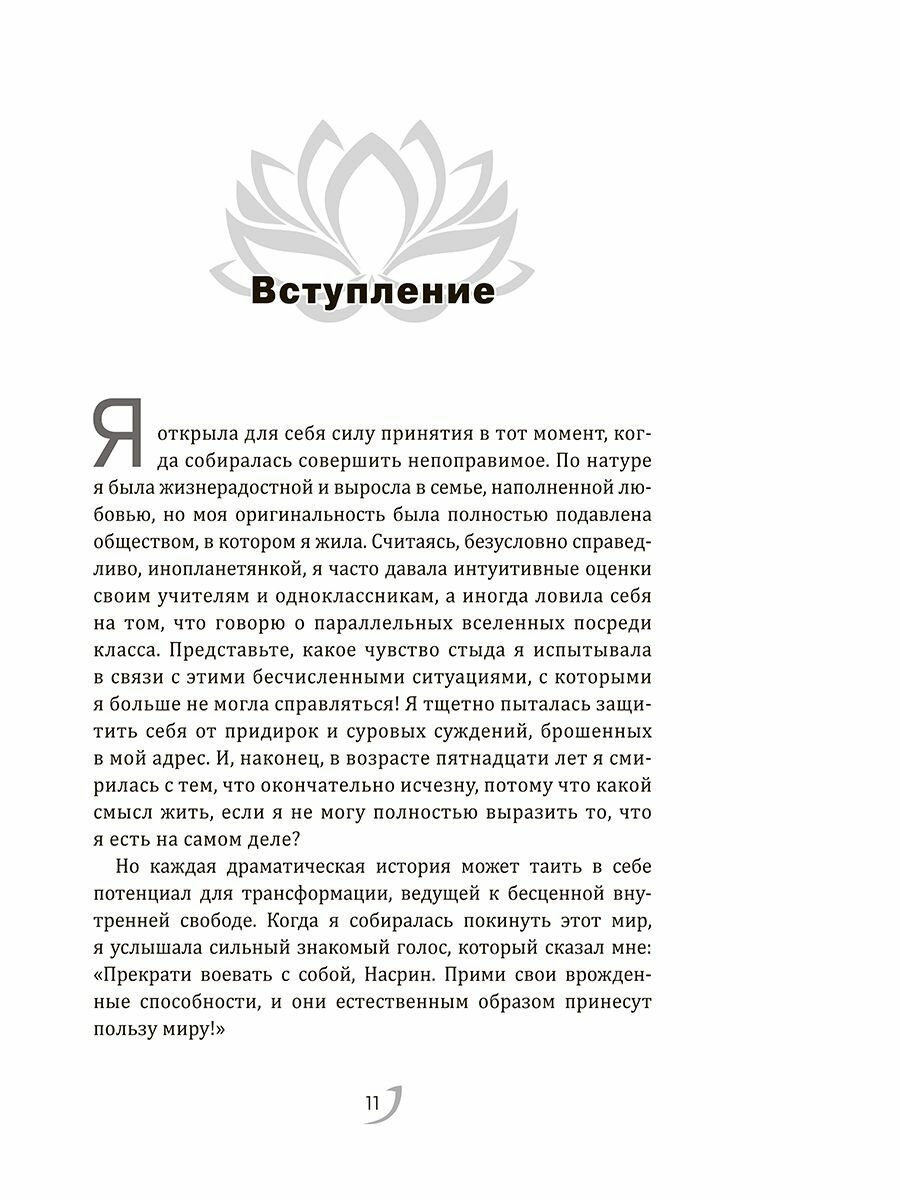 Вступление

Я открыла для себя силу принятия в тот момент, когда собиралась совершить непоправимое. По натуре я была жизнерадостной и выросла в семье, наполненной любовью, но моя оригинальность была полностью подавлена обществом, в котором я жила. Считаясь, безусловно справедливо, инопланетянкой, я часто давала интуитивные оценки своим учителям и одноклассникам, а иногда ловила себя на том, что говорю о параллельных вселенных посреди класса. Представьте, какое чувство стыда я испытывала в связи с этими бесчисленными ситуациями, с которыми я больше не могла справляться! Я тщетно пыталась защитить себя от придирок и суровых суждений, брошенных в мой адрес. И, наконец, в возрасте пятнадцати лет я смирилась с тем, что окончательно исчезну, потому что какой смысл жить, если я не могу полностью выразить то, что я есть на самом деле?

Но каждая драматическая история может таить в себе потенциал для трансформации, ведущей к бесценной внутренней свободе. Когда я собиралась покинуть этот мир, я услышала сильный знакомый голос, который сказал мне: «Прекрати воевать с собой, Насрин. Прими свои врожденные способности, и они естественным образом принесут пользу миру!»

11